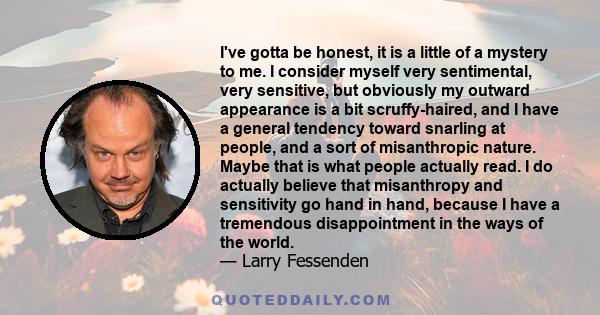 I've gotta be honest, it is a little of a mystery to me. I consider myself very sentimental, very sensitive, but obviously my outward appearance is a bit scruffy-haired, and I have a general tendency toward snarling at people, and a sort of misanthropic nature. Maybe that is what people actually read. I do actually believe that misanthropy and sensitivity go hand in hand, because I have a tremendous disappointment in the ways of the world.
— Larry Fessenden

QUOTEDDAILY.COM